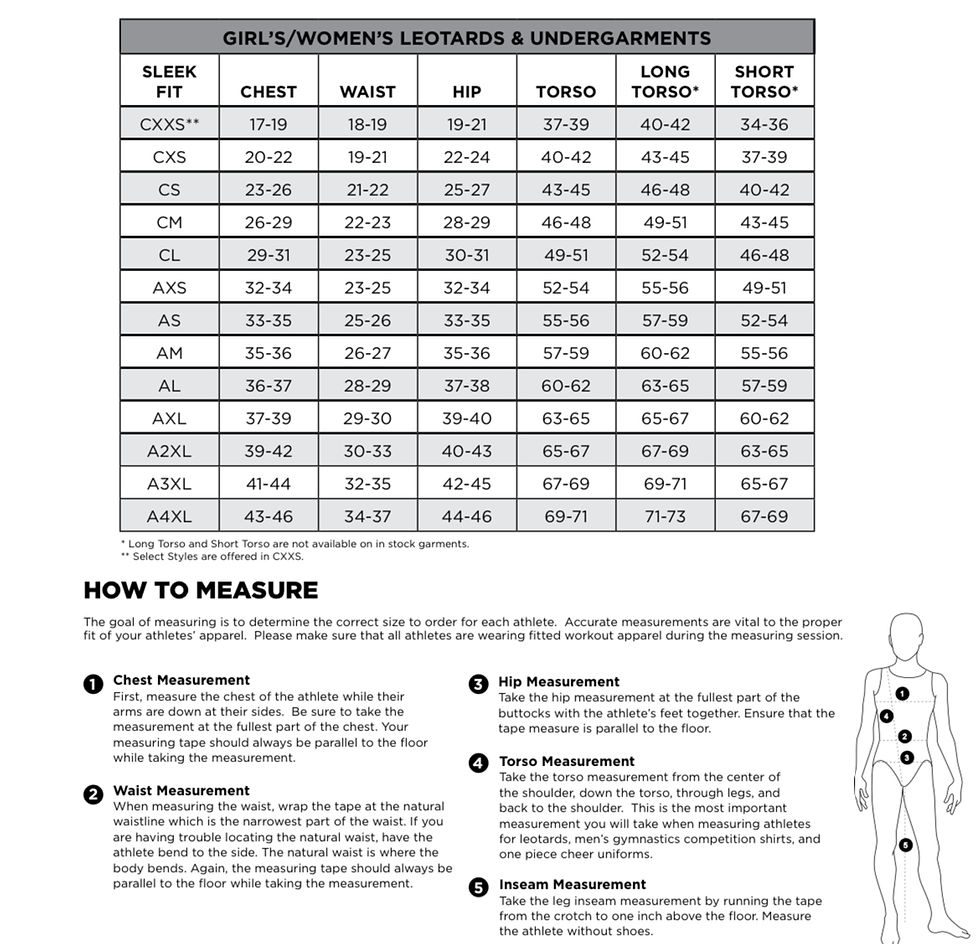 GIRL'S/WOMEN'S LEOTARDS & UNDERGARMENTS

| SLEEK FIT | CHEST | WAIST | HIP | TORSO | LONG TORSO* | SHORT TORSO* |
|---|---|---|---|---|---|---|
| CXXS** | 17-19 | 18-19 | 19-21 | 37-39 | 40-42 | 34-36 |
| CXS | 20-22 | 19-21 | 22-24 | 40-42 | 43-45 | 37-39 |
| CS | 23-26 | 21-22 | 25-27 | 43-45 | 46-48 | 40-42 |
| CM | 26-29 | 22-23 | 28-29 | 46-48 | 49-51 | 43-45 |
| CL | 29-31 | 23-25 | 30-31 | 49-51 | 52-54 | 46-48 |
| AXS | 32-34 | 23-25 | 32-34 | 52-54 | 55-56 | 49-51 |
| AS | 33-35 | 25-26 | 33-35 | 55-56 | 57-59 | 52-54 |
| AM | 35-36 | 26-27 | 35-36 | 57-59 | 60-62 | 55-56 |
| AL | 36-37 | 28-29 | 37-38 | 60-62 | 63-65 | 57-59 |
| AXL | 37-39 | 29-30 | 39-40 | 63-65 | 65-67 | 60-62 |
| A2XL | 39-42 | 30-33 | 40-43 | 65-67 | 67-69 | 63-65 |
| A3XL | 41-44 | 32-35 | 42-45 | 67-69 | 69-71 | 65-67 |
| A4XL | 43-46 | 34-37 | 44-46 | 69-71 | 71-73 | 67-69 |

* Long Torso and Short Torso are not available on in stock garments.
** Select Styles are offered in CXXS.

HOW TO MEASURE

The goal of measuring is to determine the correct size to order for each athlete. Accurate measurements are vital to the proper fit of your athletes' apparel. Please make sure that all athletes are wearing fitted workout apparel during the measuring session.

1 Chest Measurement
First, measure the chest of the athlete while their arms are down at their sides. Be sure to take the measurement at the fullest part of the chest. Your measuring tape should always be parallel to the floor while taking the measurement.

2 Waist Measurement
When measuring the waist, wrap the tape at the natural waistline which is the narrowest part of the waist. If you are having trouble locating the natural waist, have the athlete bend to the side. The natural waist is where the body bends. Again, the measuring tape should always be parallel to the floor while taking the measurement.

3 Hip Measurement
Take the hip measurement at the fullest part of the buttocks with the athlete's feet together. Ensure that the tape measure is parallel to the floor.

4 Torso Measurement
Take the torso measurement from the center of the shoulder, down the torso, through legs, and back to the shoulder. This is the most important measurement you will take when measuring athletes for leotards, men's gymnastics competition shirts, and one piece cheer uniforms.

5 Inseam Measurement
Take the leg inseam measurement by running the tape from the crotch to one inch above the floor. Measure the athlete without shoes.

1
4
2
3
5